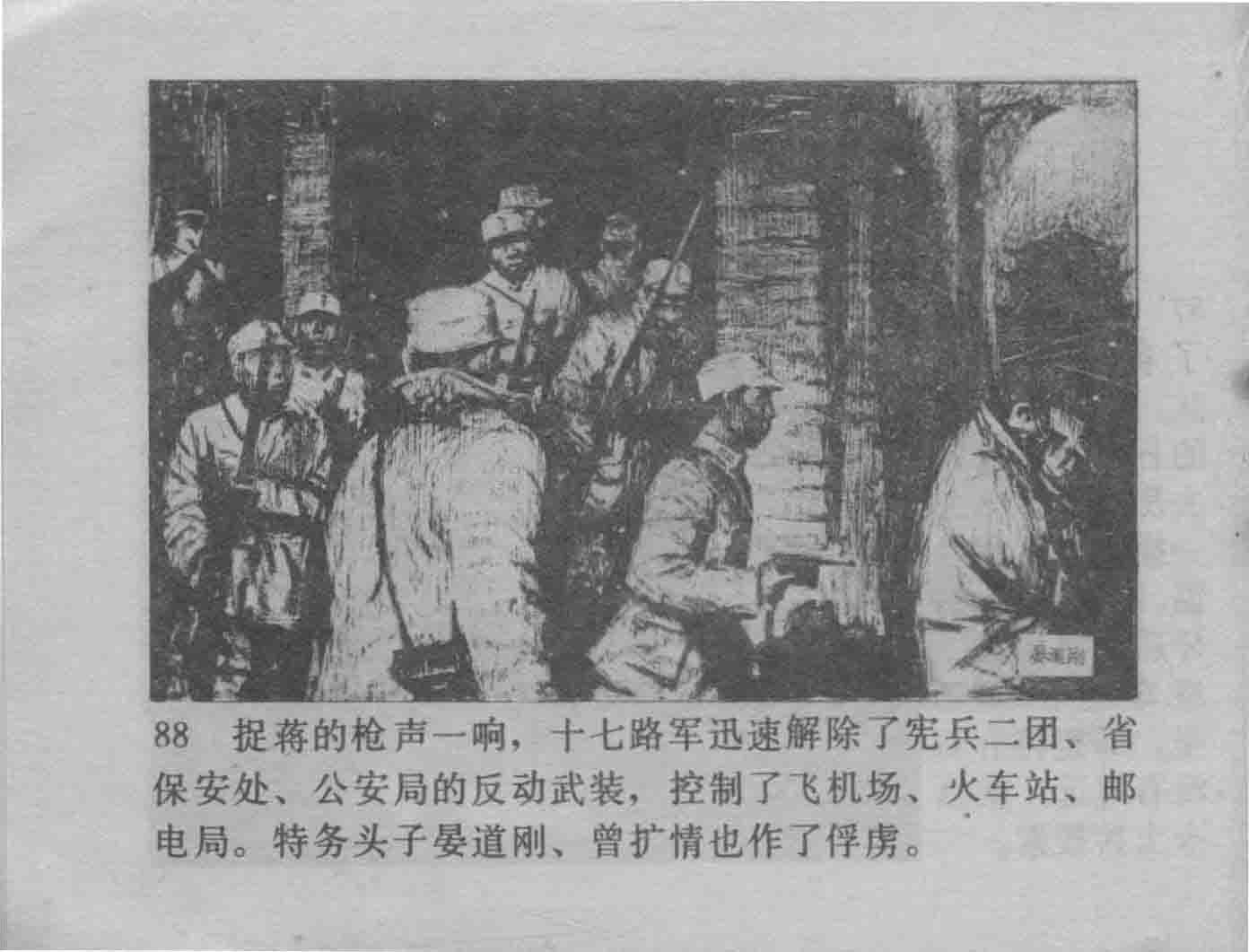 晏道刚

88 捉蒋的枪声一响，十七路军迅速解除了宪兵二团、省保安处、公安局的反动武装，控制了飞机场、火车站、邮电局。特务头子晏道刚、曾扩情也作了俘虏。